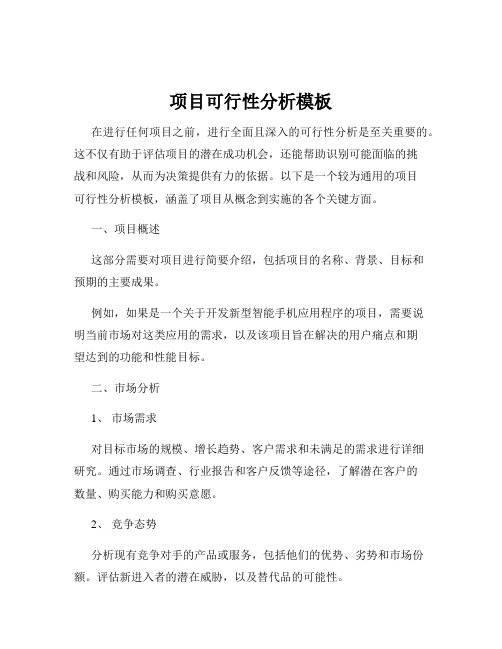 项目可行性分析模板

在进行任何项目之前，进行全面且深入的可行性分析是至关重要的。这不仅有助于评估项目的潜在成功机会，还能帮助识别可能面临的挑战和风险，从而为决策提供有力的依据。以下是一个较为通用的项目可行性分析模板，涵盖了项目从概念到实施的各个关键方面。

一、项目概述

这部分需要对项目进行简要介绍，包括项目的名称、背景、目标和预期的主要成果。

例如，如果是一个关于开发新型智能手机应用程序的项目，需要说明当前市场对这类应用的需求，以及该项目旨在解决的用户痛点和期望达到的功能和性能目标。

二、市场分析

1、 市场需求

对目标市场的规模、增长趋势、客户需求和未满足的需求进行详细研究。通过市场调查、行业报告和客户反馈等途径，了解潜在客户的数量、购买能力和购买意愿。

2、 竞争态势

分析现有竞争对手的产品或服务，包括他们的优势、劣势和市场份额。评估新进入者的潜在威胁，以及替代品的可能性。